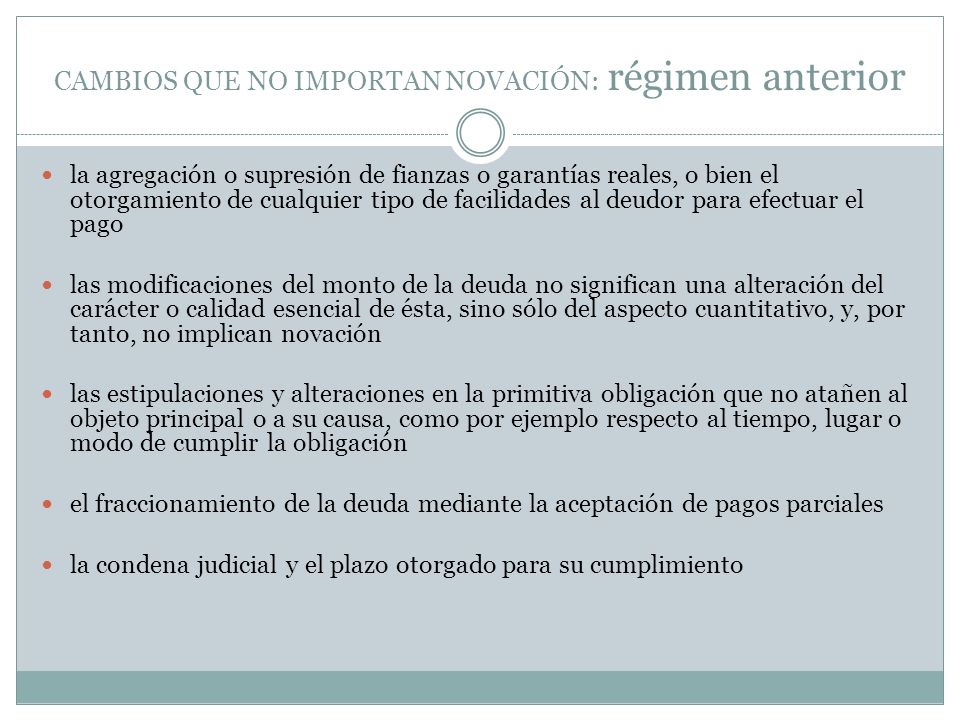 CAMBIOS QUE NO IMPORTAN NOVACIÓN: régimen anterior

la agregación o supresión de fianzas o garantías reales, o bien el otorgamiento de cualquier tipo de facilidades al deudor para efectuar el pago

las modificaciones del monto de la deuda no significan una alteración del carácter o calidad esencial de ésta, sino sólo del aspecto cuantitativo, y, por tanto, no implican novación

las estipulaciones y alteraciones en la primitiva obligación que no atañen al objeto principal o a su causa, como por ejemplo respecto al tiempo, lugar o modo de cumplir la obligación

el fraccionamiento de la deuda mediante la aceptación de pagos parciales

la condena judicial y el plazo otorgado para su cumplimiento